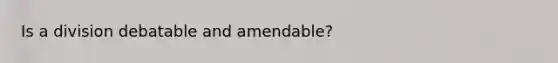 Is a division debatable and amendable?